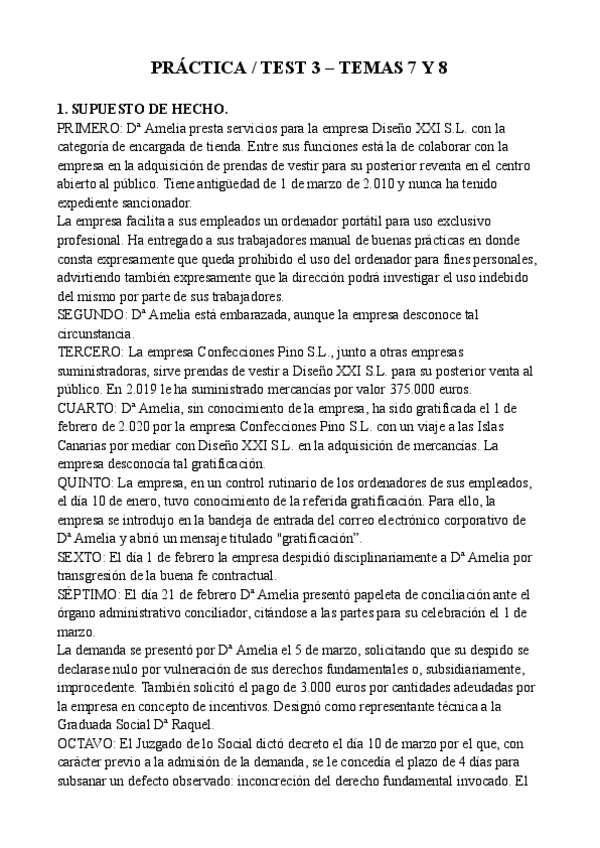 PRÁCTICA / TEST 3 – TEMAS 7 Y 8

1. SUPUESTO DE HECHO.

PRIMERO: Dª Amelia presta servicios para la empresa Diseño XXI S.L. con la categoría de encargada de tienda. Entre sus funciones está la de colaborar con la empresa en la adquisición de prendas de vestir para su posterior reventa en el centro abierto al público. Tiene antigüedad de 1 de marzo de 2.010 y nunca ha tenido expediente sancionador.

La empresa facilita a sus empleados un ordenador portátil para uso exclusivo profesional. Ha entregado a sus trabajadores manual de buenas prácticas en donde consta expresamente que queda prohibido el uso del ordenador para fines personales, advirtiendo también expresamente que la dirección podrá investigar el uso indebido del mismo por parte de sus trabajadores.

SEGUNDO: Dª Amelia está embarazada, aunque la empresa desconoce tal circunstancia.

TERCERO: La empresa Confecciones Pino S.L., junto a otras empresas suministradoras, sirve prendas de vestir a Diseño XXI S.L. para su posterior venta al público. En 2.019 le ha suministrado mercancías por valor 375.000 euros.

CUARTO: Dª Amelia, sin conocimiento de la empresa, ha sido gratificada el 1 de febrero de 2.020 por la empresa Confecciones Pino S.L. con un viaje a las Islas Canarias por mediar con Diseño XXI S.L. en la adquisición de mercancías. La empresa desconocía tal gratificación.

QUINTO: La empresa, en un control rutinario de los ordenadores de sus empleados, el día 10 de enero, tuvo conocimiento de la referida gratificación. Para ello, la empresa se introdujo en la bandeja de entrada del correo electrónico corporativo de Dª Amelia y abrió un mensaje titulado "gratificación".

SEXTO: El día 1 de febrero la empresa despidió disciplinariamente a Dª Amelia por transgresión de la buena fe contractual.

SÉPTIMO: El día 21 de febrero Dª Amelia presentó papeleta de conciliación ante el órgano administrativo conciliador, citándose a las partes para su celebración el 1 de marzo.

La demanda se presentó por Dª Amelia el 5 de marzo, solicitando que su despido se declarase nulo por vulneración de sus derechos fundamentales o, subsidiariamente, improcedente. También solicitó el pago de 3.000 euros por cantidades adeudadas por la empresa en concepto de incentivos. Designó como representante técnica a la Graduada Social Dª Raquel.

OCTAVO: El Juzgado de lo Social dictó decreto el día 10 de marzo por el que, con carácter previo a la admisión de la demanda, se le concedía el plazo de 4 días para subsanar un defecto observado: inconcreción del derecho fundamental invocado. El